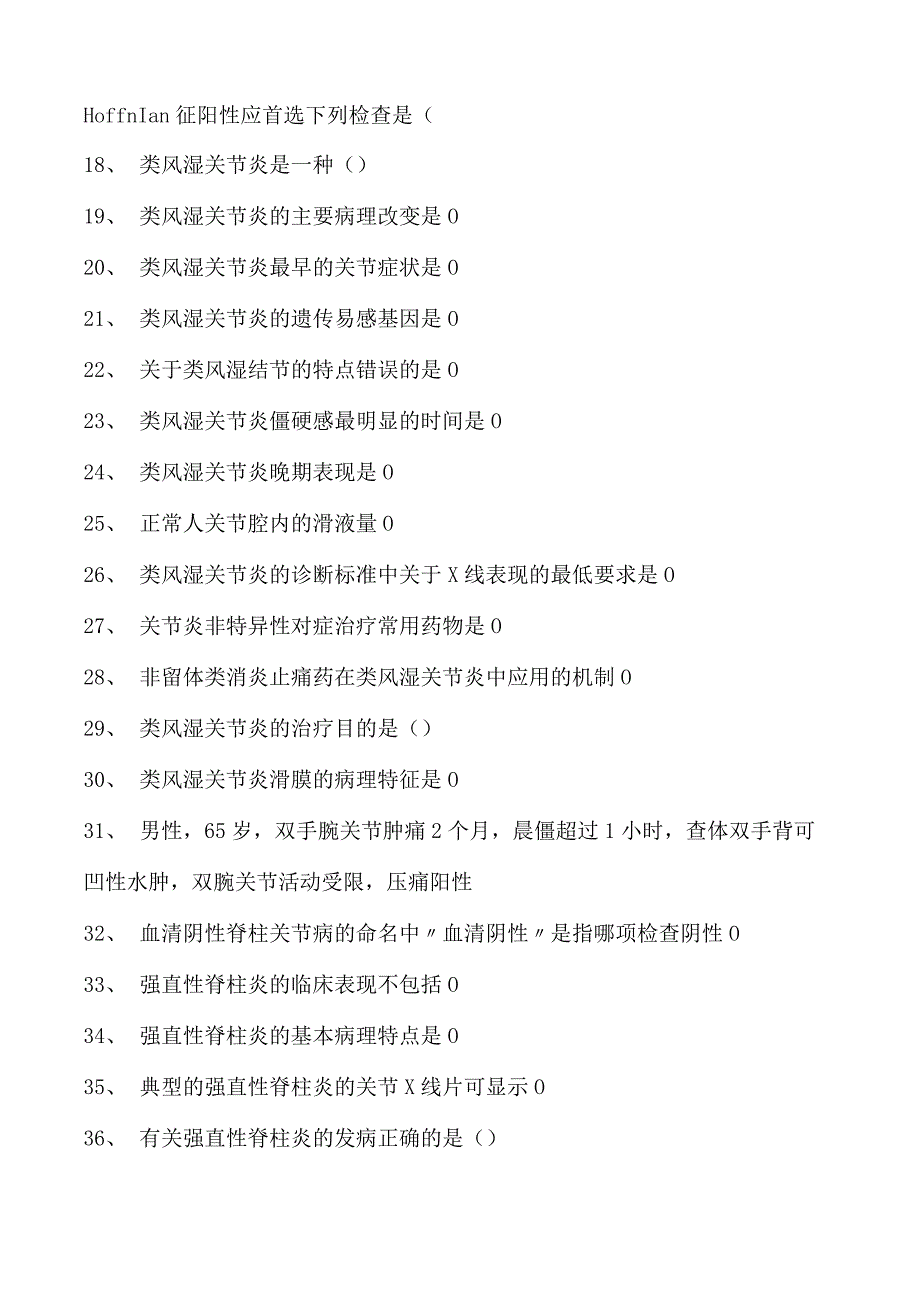 HoffnIan 征阳性应首选下列检查是（

18、 类风湿关节炎是一种（）

19、 类风湿关节炎的主要病理改变是 0

20、 类风湿关节炎最早的关节症状是 0

21、 类风湿关节炎的遗传易感基因是 0

22、 关于类风湿结节的特点错误的是 0

23、 类风湿关节炎僵硬感最明显的时间是 0

24、 类风湿关节炎晚期表现是 0

25、 正常人关节腔内的滑液量 0

26、 类风湿关节炎的诊断标准中关于 X 线表现的最低要求是 0

27、 关节炎非特异性对症治疗常用药物是 0

28、 非留体类消炎止痛药在类风湿关节炎中应用的机制 0

29、 类风湿关节炎的治疗目的是（）

30、 类风湿关节炎滑膜的病理特征是 0

31、 男性，65 岁，双手腕关节肿痛 2 个月，晨僵超过 1 小时，查体双手背可凹性水肿，双腕关节活动受限，压痛阳性

32、 血清阴性脊柱关节病的命名中〃血清阴性〃是指哪项检查阴性 0

33、 强直性脊柱炎的临床表现不包括 0

34、 强直性脊柱炎的基本病理特点是 0

35、 典型的强直性脊柱炎的关节 X 线片可显示 0

36、 有关强直性脊柱炎的发病正确的是（）